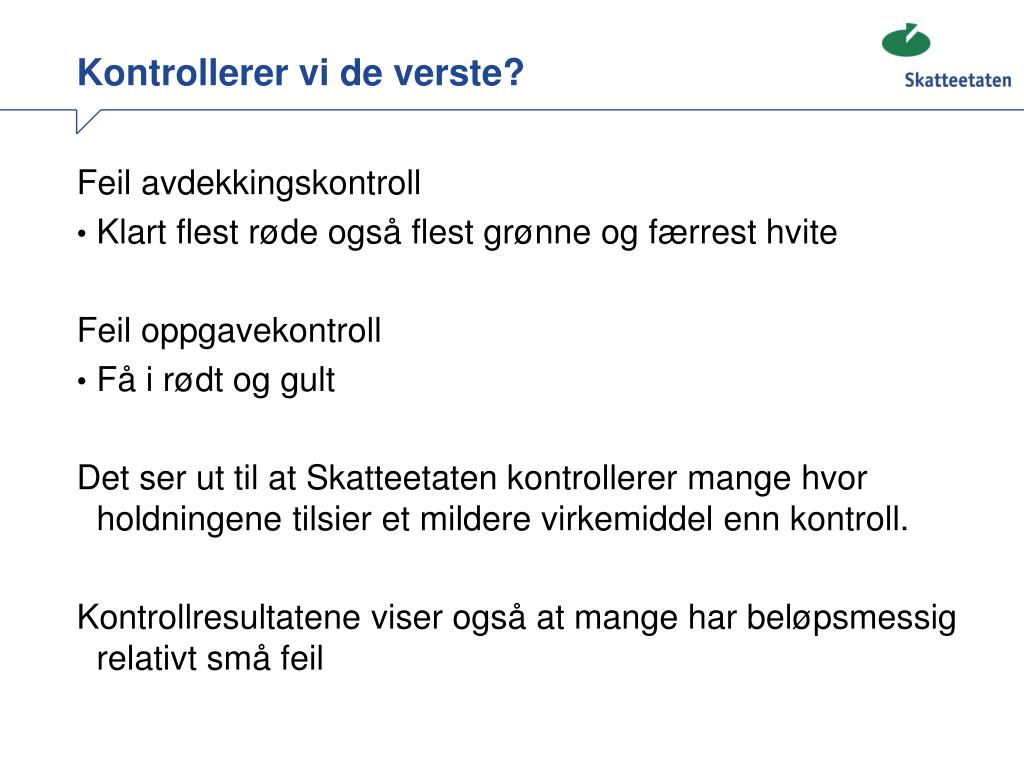 Kontrollerer vi de verste?

Skatteetaten

Feil avdekkingskontroll

• Klart flest røde også flest grønne og færrest hvite

Feil oppgavekontroll

• Få i rødt og gult

Det ser ut til at Skatteetaten kontrollerer mange hvor holdningene tilsier et mildere virkemiddel enn kontroll.

Kontrollresultatene viser også at mange har beløpsmessig relativt små feil